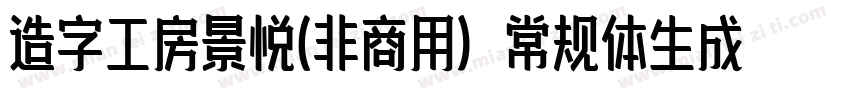 造字工房景悦(非商用) 常规体生成